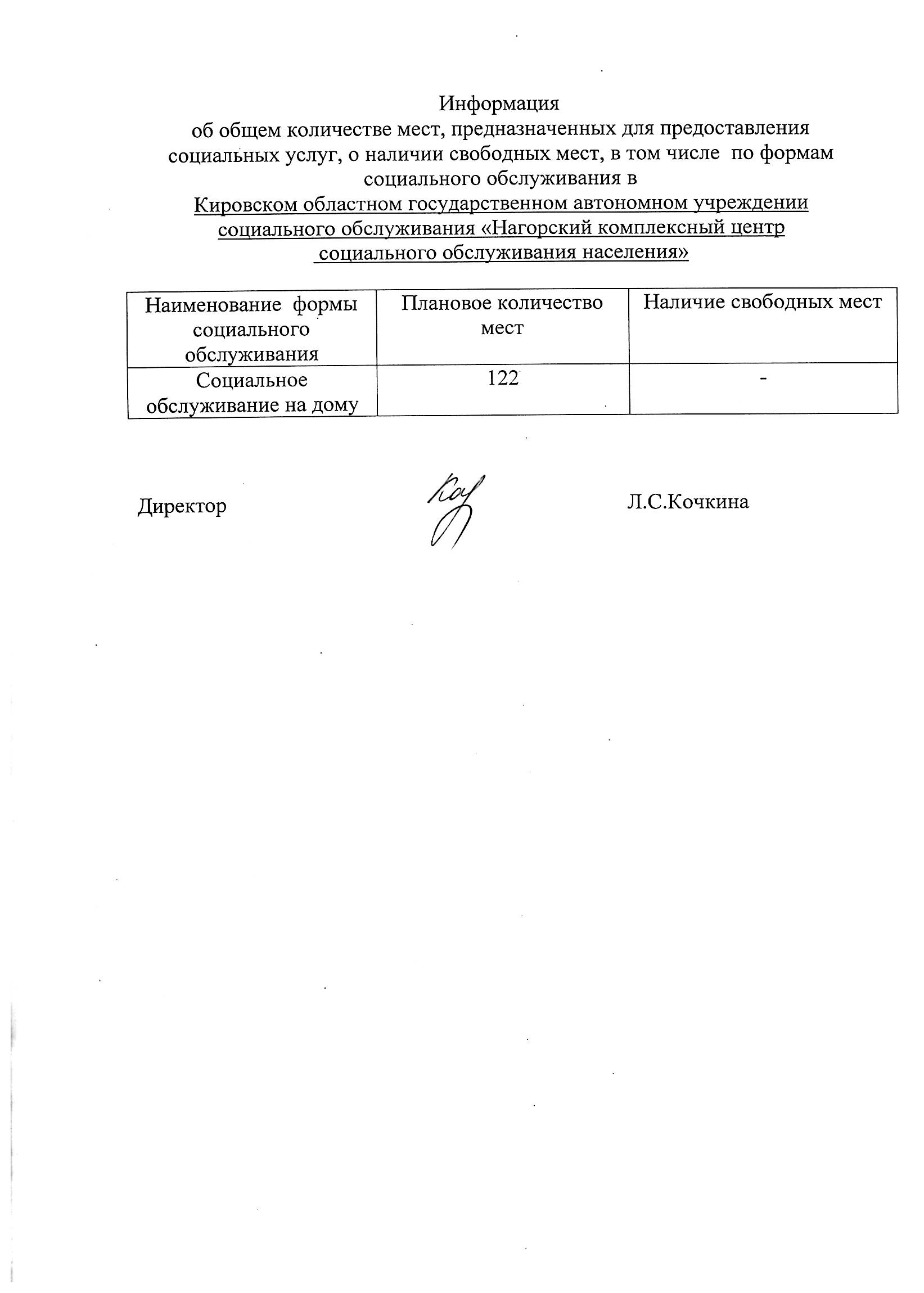 Информация
об общем количестве мест, предназначенных для предоставления социальных услуг, о наличии свободных мест, в том числе по формам социального обслуживания в
Кировском областном государственном автономном учреждении социального обслуживания «Нагорский комплексный центр социального обслуживания населения»

| Наименование формы социального обслуживания | Плановое количество мест | Наличие свободных мест |
|---|---|---|
| Социальное обслуживание на дому | 122 | - |

Директор Л.С.Кочкина